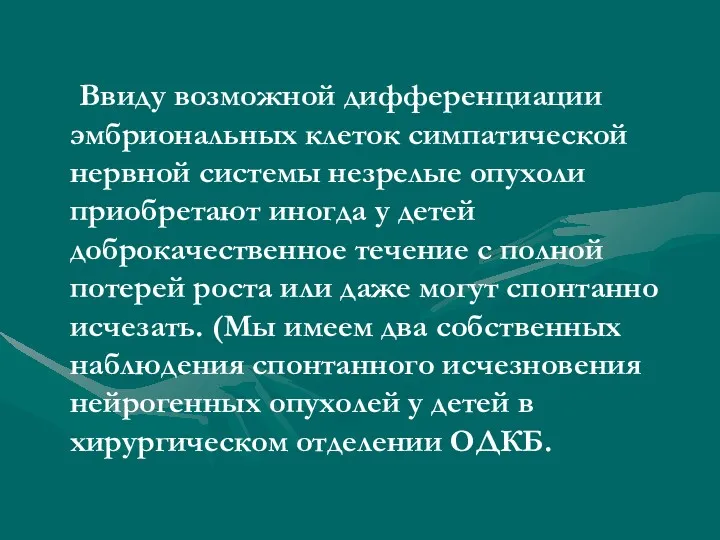 Ввиду возможной дифференциации эмбриональных клеток симпатической нервной системы незрелые опухоли приобретают иногда у детей доброкачественное течение с полной потерей роста или даже могут спонтанно исчезать. (Мы имеем два собственных наблюдения спонтанного исчезновения нейрогенных опухолей у детей в хирургическом отделении ОДКБ.